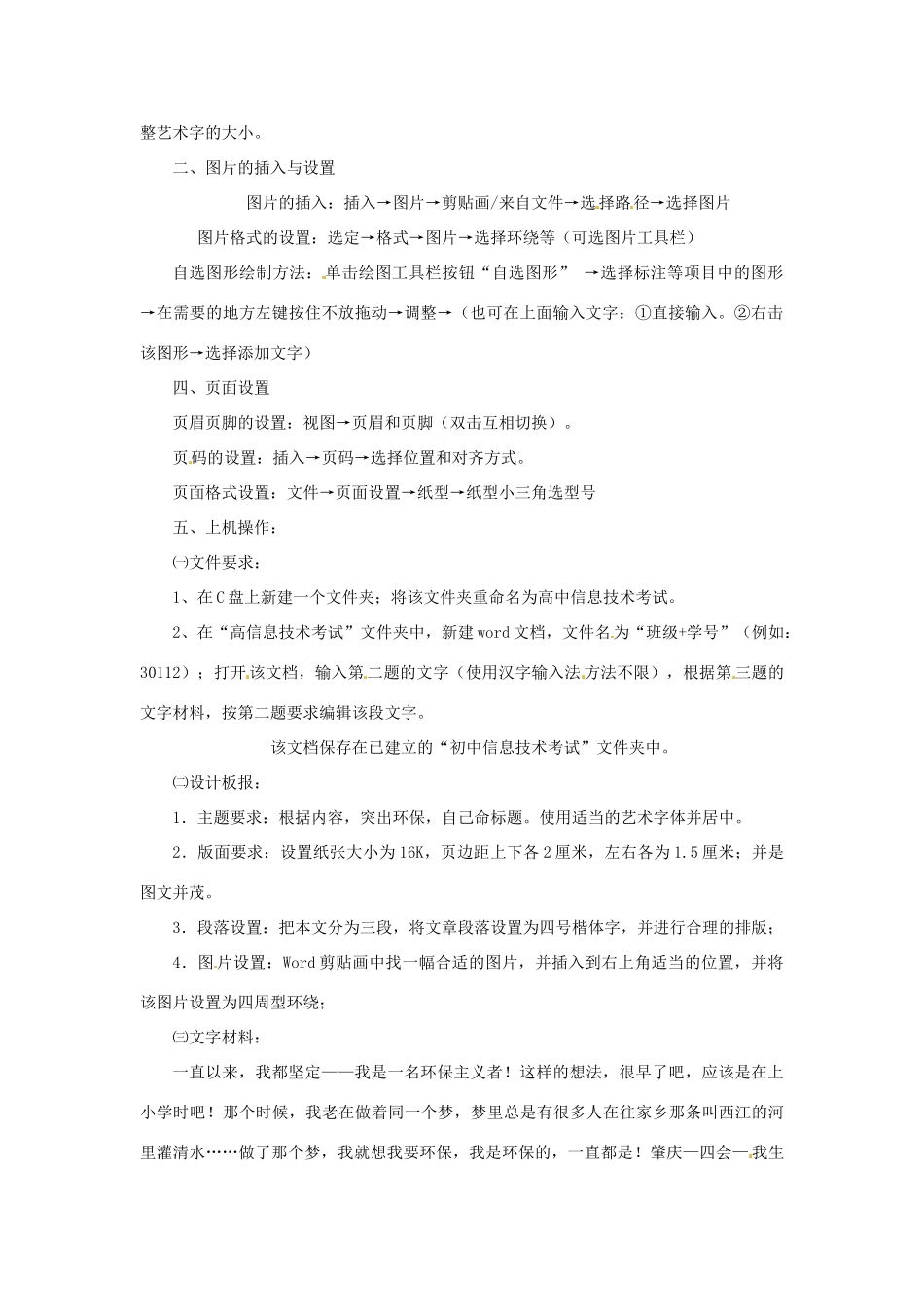 整艺术字的大小。

二、图片的插入与设置

图片的插入：插入→图片→剪贴画/来自文件→选择路径→选择图片

图片格式的设置：选定→格式→图片→选择环绕等（可选图片工具栏）

自选图形绘制方法：单击绘图工具栏按钮“自选图形” →选择标注等项目中的图形→在需要的地方左键按住不放拖动→调整→（也可在上面输入文字：①直接输入。②右击该图形→选择添加文字）

四、页面设置

页眉页脚的设置：视图→页眉和页脚（双击互相切换）。

页码的设置：插入→页码→选择位置和对齐方式。

页面格式设置：文件→页面设置→纸型→纸型小三角选型号

五、上机操作：

㈠文件要求：

1、在C盘上新建一个文件夹；将该文件夹重命名为高中信息技术考试。

2、在“高信息技术考试”文件夹中，新建word文档，文件名为“班级+学号”（例如：30112）；打开该文档，输入第二题的文字（使用汉字输入法方法不限），根据第三题的文字材料，按第二题要求编辑该段文字。

该文档保存在已建立的“初中信息技术考试”文件夹中。

㈡设计板报：

1．主题要求：根据内容，突出环保，自己命标题。使用适当的艺术字体并居中。

2．版面要求：设置纸张大小为16K，页边距上下各2厘米，左右各为1.5厘米；并是图文并茂。

3．段落设置：把本文分为三段，将文章段落设置为四号楷体字，并进行合理的排版；

4．图片设置：Word剪贴画中找一幅合适的图片，并插入到右上角适当的位置，并将该图片设置为四周型环绕；

㈢文字材料：

一直以来，我都坚定——我是一名环保主义者！这样的想法，很早了吧，应该是在上小学时吧！那个时候，我老在做着同一个梦，梦里总是有很多人在往家乡那条叫西江的河里灌清水……做了那个梦，我就想我要环保，我是环保的，一直都是！肇庆—四会—我生